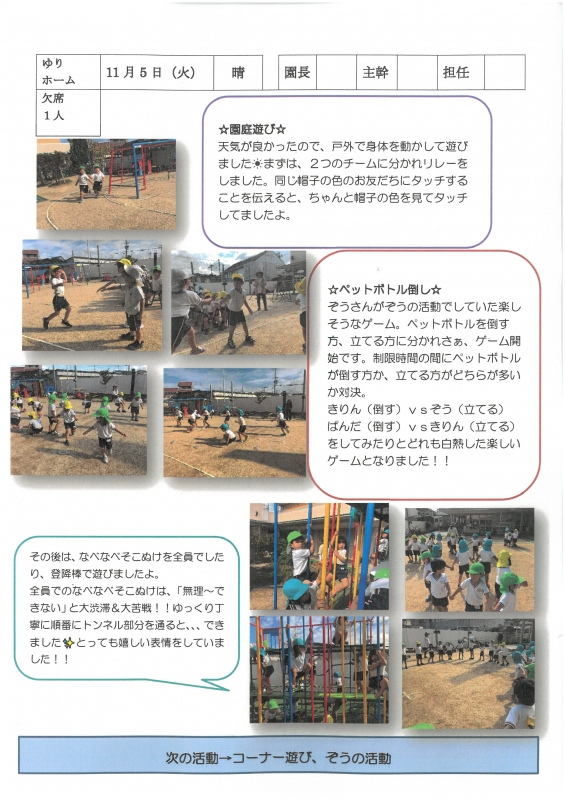 | ゆりホーム | 11月5日（火） | 晴 | 園長 | | 主幹 | | 担任 | |
|---|---|---|---|---|---|---|---|---|
| 欠席 1人 | | | | | | | | |

☆園庭遊び☆
天気が良かったので、戸外で身体を動かして遊びました☀まずは、２つのチームに分かれリレーをしました。同じ帽子の色のお友だちにタッチすることを伝えると、ちゃんと帽子の色を見てタッチしてましたよ。

☆ペットボトル倒し☆
ぞうさんがぞうの活動でしていた楽しそうなゲーム。ペットボトルを倒す方、立てる方に分かれさぁ、ゲーム開始です。制限時間の間にペットボトルが倒す方か、立てる方がどちらが多いか対決。
きりん（倒す）ｖｓぞう（立てる）
ぱんだ（倒す）ｖｓきりん（立てる）
をしてみたりとどれも白熱した楽しいゲームとなりました！！

その後は、なべなべそこぬけを全員でしたり、登降棒で遊びましたよ。
全員でのなべなべそこぬけは、「無理～できない」と大渋滞＆大苦戦！！ゆっくり丁寧に順番にトンネル部分を通ると、、、できました✨とっても嬉しい表情をしていました！！

次の活動→コーナー遊び、ぞうの活動